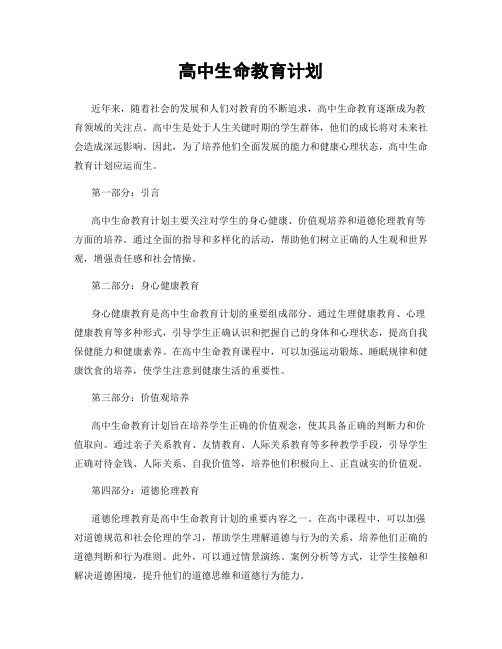 高中生命教育计划

近年来，随着社会的发展和人们对教育的不断追求，高中生命教育逐渐成为教育领域的关注点。高中生是处于人生关键时期的学生群体，他们的成长将对未来社会造成深远影响。因此，为了培养他们全面发展的能力和健康心理状态，高中生命教育计划应运而生。

第一部分：引言

高中生命教育计划主要关注对学生的身心健康、价值观培养和道德伦理教育等方面的培养。通过全面的指导和多样化的活动，帮助他们树立正确的人生观和世界观，增强责任感和社会情操。

第二部分：身心健康教育

身心健康教育是高中生命教育计划的重要组成部分。通过生理健康教育、心理健康教育等多种形式，引导学生正确认识和把握自己的身体和心理状态，提高自我保健能力和健康素养。在高中生命教育课程中，可以加强运动锻炼、睡眠规律和健康饮食的培养，使学生注意到健康生活的重要性。

第三部分：价值观培养

高中生命教育计划旨在培养学生正确的价值观念，使其具备正确的判断力和价值取向。通过亲子关系教育、友情教育、人际关系教育等多种教学手段，引导学生正确对待金钱、人际关系、自我价值等，培养他们积极向上、正直诚实的价值观。

第四部分：道德伦理教育

道德伦理教育是高中生命教育计划的重要内容之一。在高中课程中，可以加强对道德规范和社会伦理的学习，帮助学生理解道德与行为的关系，培养他们正确的道德判断和行为准则。此外，可以通过情景演练、案例分析等方式，让学生接触和解决道德困境，提升他们的道德思维和道德行为能力。